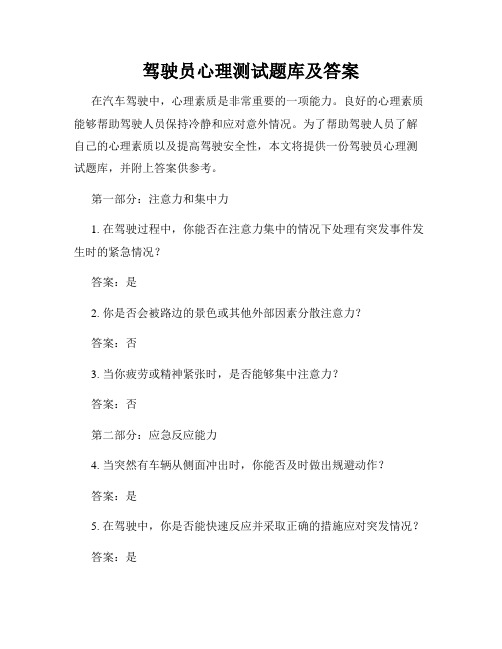 驾驶员心理测试题库及答案

在汽车驾驶中，心理素质是非常重要的一项能力。良好的心理素质能够帮助驾驶人员保持冷静和应对意外情况。为了帮助驾驶人员了解自己的心理素质以及提高驾驶安全性，本文将提供一份驾驶员心理测试题库，并附上答案供参考。

第一部分：注意力和集中力

1. 在驾驶过程中，你能否在注意力集中的情况下处理有突发事件发生时的紧急情况？

答案：是

2. 你是否会被路边的景色或其他外部因素分散注意力？

答案：否

3. 当你疲劳或精神紧张时，是否能够集中注意力？

答案：否

第二部分：应急反应能力

4. 当突然有车辆从侧面冲出时，你能否及时做出规避动作？

答案：是

5. 在驾驶中，你是否能快速反应并采取正确的措施应对突发情况？

答案：是